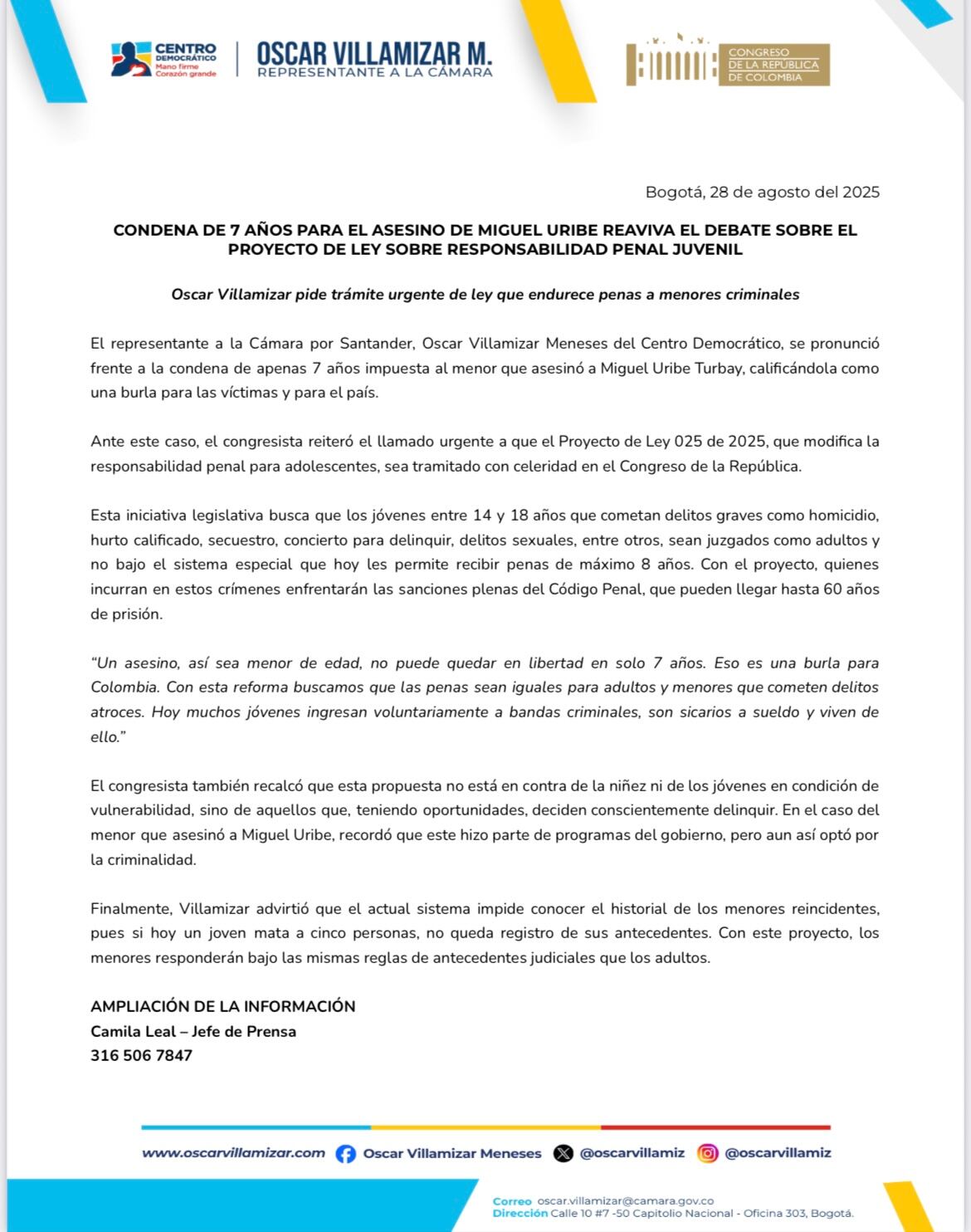 CENTRO DEMOCRÁTICO
Mano firme Corazón grande

OSCAR VILLAMIZAR M.
REPRESENTANTE A LA CÁMARA

CONGRESO DE LA REPÚBLICA DE COLOMBIA

Bogotá, 28 de agosto del 2025

CONDENA DE 7 AÑOS PARA EL ASESINO DE MIGUEL URIBE REAVIVA EL DEBATE SOBRE EL PROYECTO DE LEY SOBRE RESPONSABILIDAD PENAL JUVENIL

Oscar Villamizar pide trámite urgente de ley que endurece penas a menores criminales

El representante a la Cámara por Santander, Oscar Villamizar Meneses del Centro Democrático, se pronunció frente a la condena de apenas 7 años impuesta al menor que asesinó a Miguel Uribe Turbay, calificándola como una burla para las víctimas y para el país.

Ante este caso, el congresista reiteró el llamado urgente a que el Proyecto de Ley 025 de 2025, que modifica la responsabilidad penal para adolescentes, sea tramitado con celeridad en el Congreso de la República.

Esta iniciativa legislativa busca que los jóvenes entre 14 y 18 años que cometan delitos graves como homicidio, hurto calificado, secuestro, concierto para delinquir, delitos sexuales, entre otros, sean juzgados como adultos y no bajo el sistema especial que hoy les permite recibir penas de máximo 8 años. Con el proyecto, quienes incurran en estos crímenes enfrentarán las sanciones plenas del Código Penal, que pueden llegar hasta 60 años de prisión.

“Un asesino, así sea menor de edad, no puede quedar en libertad en solo 7 años. Eso es una burla para Colombia. Con esta reforma buscamos que las penas sean iguales para adultos y menores que cometen delitos atroces. Hoy muchos jóvenes ingresan voluntariamente a bandas criminales, son sicarios a sueldo y viven de ello.”

El congresista también recalcó que esta propuesta no está en contra de la niñez ni de los jóvenes en condición de vulnerabilidad, sino de aquellos que, teniendo oportunidades, deciden conscientemente delinquir. En el caso del menor que asesinó a Miguel Uribe, recordó que este hizo parte de programas del gobierno, pero aun así optó por la criminalidad.

Finalmente, Villamizar advirtió que el actual sistema impide conocer el historial de los menores reincidentes, pues si hoy un joven mata a cinco personas, no queda registro de sus antecedentes. Con este proyecto, los menores responderán bajo las mismas reglas de antecedentes judiciales que los adultos.

AMPLIACIÓN DE LA INFORMACIÓN
Camila Leal – Jefe de Prensa
316 506 7847

www.oscarvillamizar.com Oscar Villamizar Meneses @oscarvillamiz @oscarvillamiz

Correo oscar.villamizar@camara.gov.co
Dirección Calle 10 #7 -50 Capitolio Nacional - Oficina 303, Bogotá.